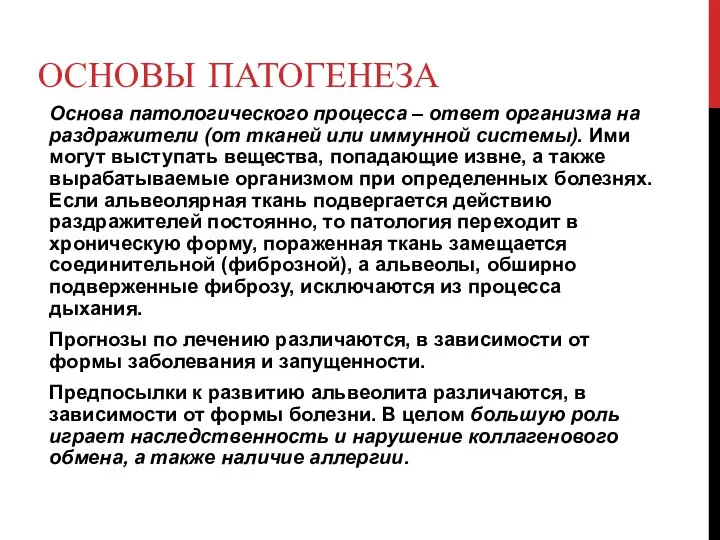 ОСНОВЫ ПАТОГЕНЕЗА

Основа патологического процесса – ответ организма на раздражители (от тканей или иммунной системы). Ими могут выступать вещества, попадающие извне, а также вырабатываемые организмом при определенных болезнях. Если альвеолярная ткань подвергается действию раздражителей постоянно, то патология переходит в хроническую форму, пораженная ткань замещается соединительной (фиброзной), а альвеолы, обширно подверженные фиброзу, исключаются из процесса дыхания.

Прогнозы по лечению различаются, в зависимости от формы заболевания и запущенности.

Предпосылки к развитию альвеолита различаются, в зависимости от формы болезни. В целом большую роль играет наследственность и нарушение коллагенового обмена, а также наличие аллергии.